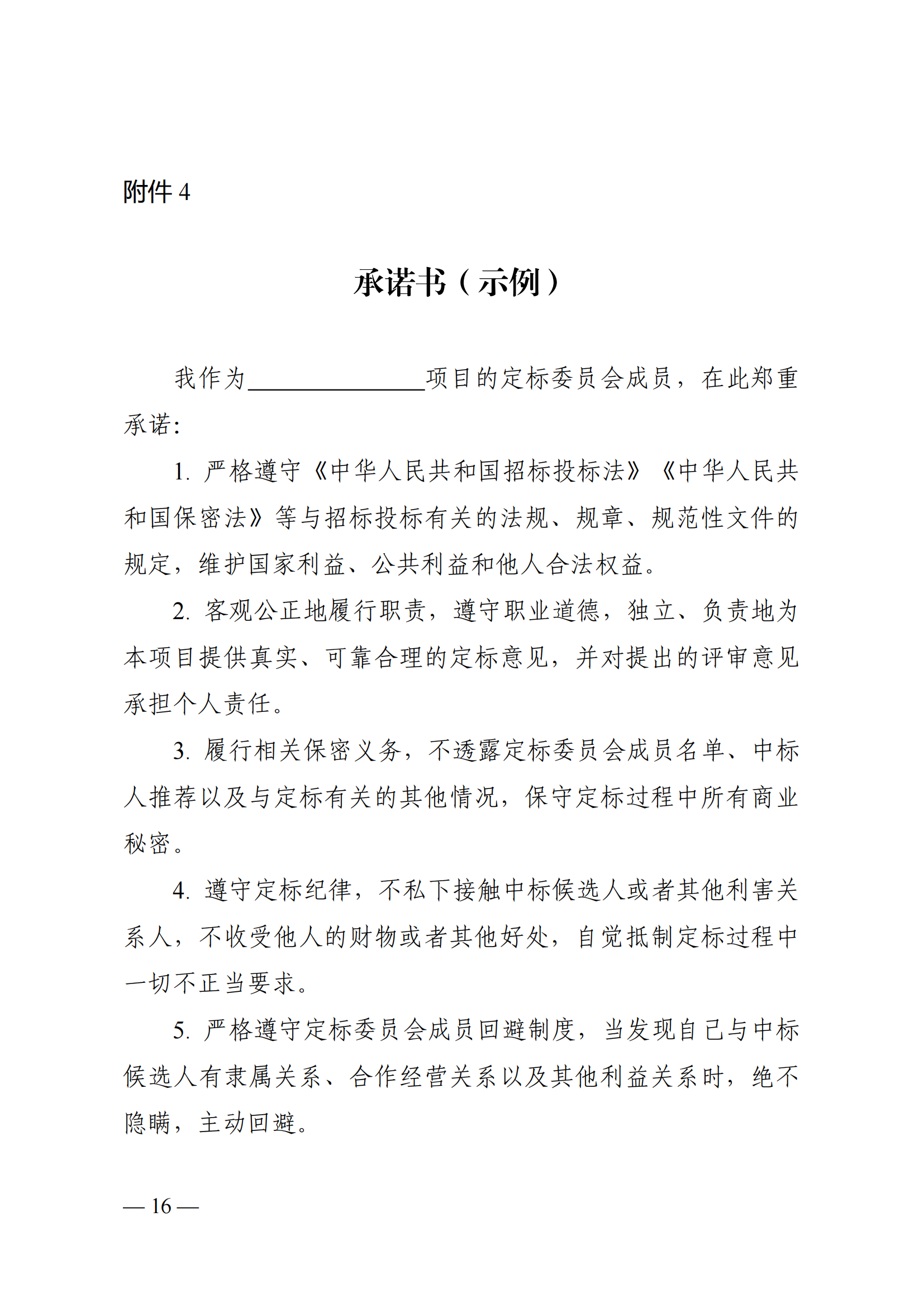 附件 4

承诺书（示例）

我作为______________项目的定标委员会成员，在此郑重承诺：

1. 严格遵守《中华人民共和国招标投标法》《中华人民共和国保密法》等与招标投标有关的法规、规章、规范性文件的规定，维护国家利益、公共利益和他人合法权益。

2. 客观公正地履行职责，遵守职业道德，独立、负责地为本项目提供真实、可靠合理的定标意见，并对提出的评审意见承担个人责任。

3. 履行相关保密义务，不透露定标委员会成员名单、中标人推荐以及与定标有关的其他情况，保守定标过程中所有商业秘密。

4. 遵守定标纪律，不私下接触中标候选人或者其他利害关系人，不收受他人的财物或者其他好处，自觉抵制定标过程中一切不正当要求。

5. 严格遵守定标委员会成员回避制度，当发现自己与中标候选人有隶属关系、合作经营关系以及其他利益关系时，绝不隐瞒，主动回避。

— 16 —